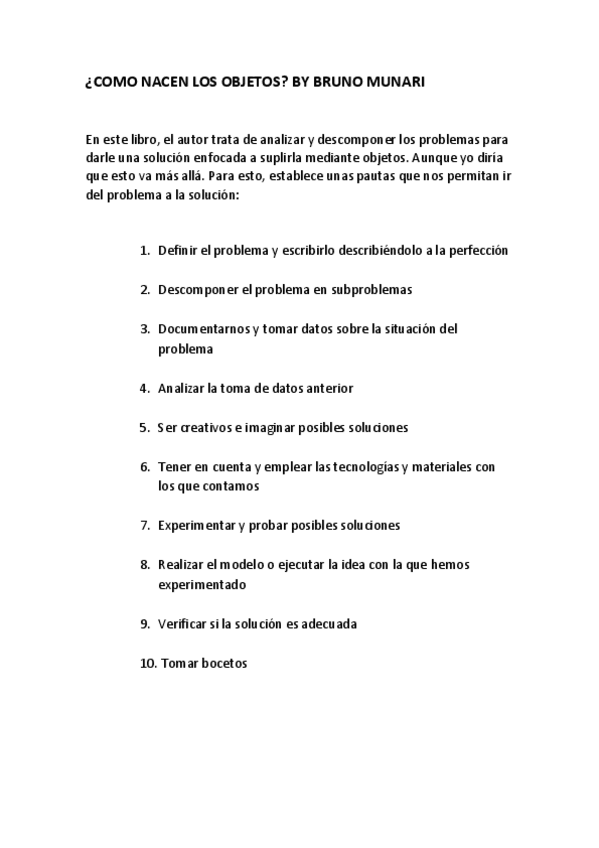 ¿COMO NACEN LOS OBJETOS? BY BRUNO MUNARI

En este libro, el autor trata de analizar y descomponer los problemas para darle una solución enfocada a suplirla mediante objetos. Aunque yo diría que esto va más allá. Para esto, establece unas pautas que nos permitan ir del problema a la solución:

1. Definir el problema y escribirlo describiéndolo a la perfección

2. Descomponer el problema en subproblemas

3. Documentarnos y tomar datos sobre la situación del problema

4. Analizar la toma de datos anterior

5. Ser creativos e imaginar posibles soluciones

6. Tener en cuenta y emplear las tecnologías y materiales con los que contamos

7. Experimentar y probar posibles soluciones

8. Realizar el modelo o ejecutar la idea con la que hemos experimentado

9. Verificar si la solución es adecuada

10. Tomar bocetos